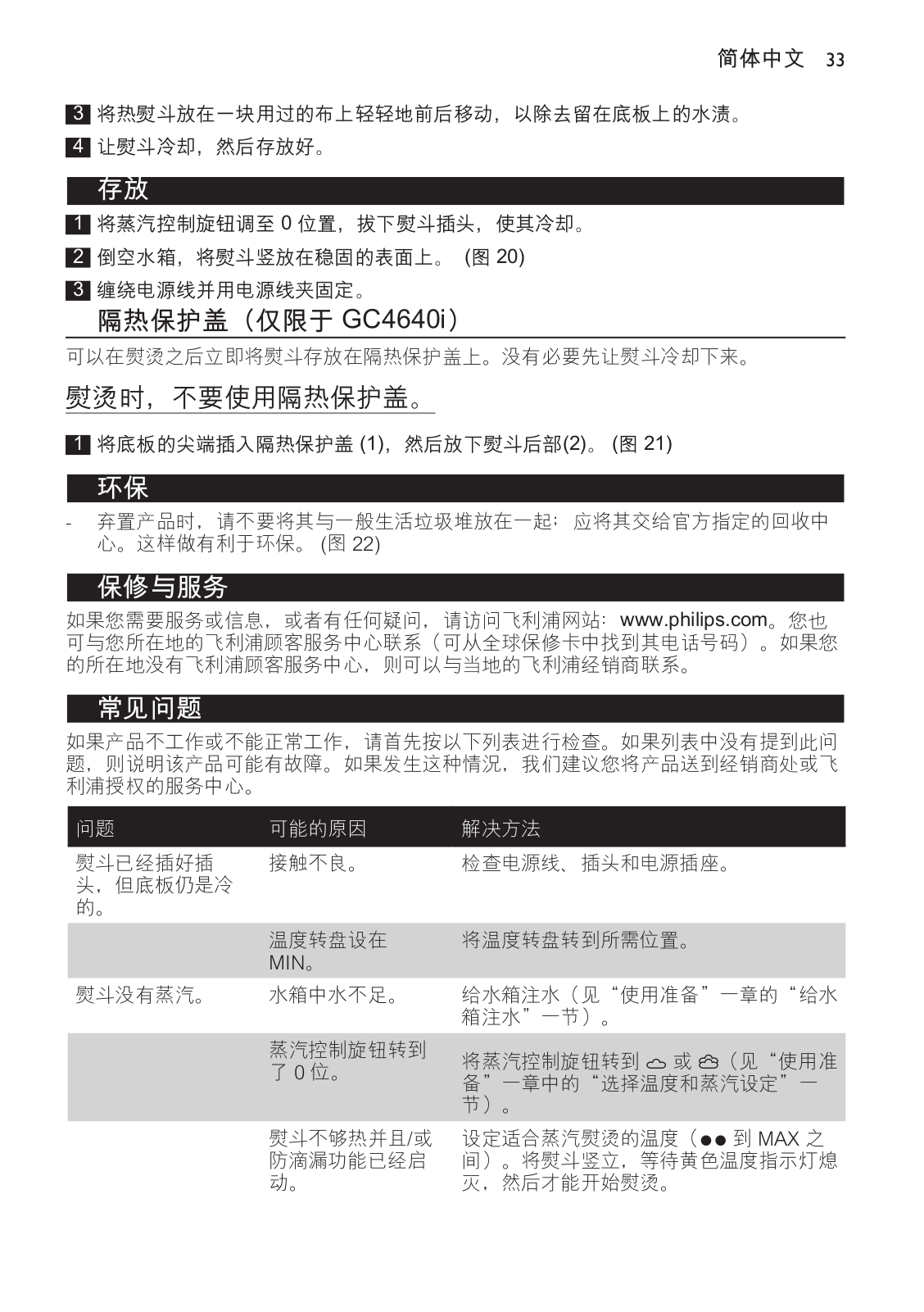 简体中文 33

3 将热熨斗放在一块用过的布上轻轻地前后移动，以除去留在底板上的水渍。

4 让熨斗冷却，然后存放好。

存放

1 将蒸汽控制旋钮调至 0 位置，拔下熨斗插头，使其冷却。

2 倒空水箱，将熨斗竖放在稳固的表面上。 (图 20)

3 缠绕电源线并用电源线夹固定。

隔热保护盖（仅限于 GC4640i）

可以在熨烫之后立即将熨斗存放在隔热保护盖上。没有必要先让熨斗冷却下来。

熨烫时，不要使用隔热保护盖。

1 将底板的尖端插入隔热保护盖 (1)，然后放下熨斗后部(2)。 (图 21)

环保

- 弃置产品时，请不要将其与一般生活垃圾堆放在一起；应将其交给官方指定的回收中心。这样做有利于环保。 (图 22)

保修与服务

如果您需要服务或信息，或者有任何疑问，请访问飞利浦网站：www.philips.com。您也可与您所在地的飞利浦顾客服务中心联系（可从全球保修卡中找到其电话号码）。如果您的所在地没有飞利浦顾客服务中心，则可以与当地的飞利浦经销商联系。

常见问题

如果产品不工作或不能正常工作，请首先按以下列表进行检查。如果列表中没有提到此问题，则说明该产品可能有故障。如果发生这种情况，我们建议您将产品送到经销商处或飞利浦授权的服务中心。

| 问题 | 可能的原因 | 解决方法 |
|---|---|---|
| 熨斗已经插好插头，但底板仍是冷的。 | 接触不良。 | 检查电源线、插头和电源插座。 |
| | 温度转盘设在 MIN。 | 将温度转盘转到所需位置。 |
| 熨斗没有蒸汽。 | 水箱中水不足。 | 给水箱注水（见“使用准备”一章的“给水箱注水”一节）。 |
| | 蒸汽控制旋钮转到了 0 位。 | 将蒸汽控制旋钮转到 或 （见“使用准备”一章中的“选择温度和蒸汽设定”一节）。 |
| | 熨斗不够热并且/或防滴漏功能已经启动。 | 设定适合蒸汽熨烫的温度（●● 到 MAX 之间）。将熨斗竖立，等待黄色温度指示灯熄灭，然后才能开始熨烫。 |